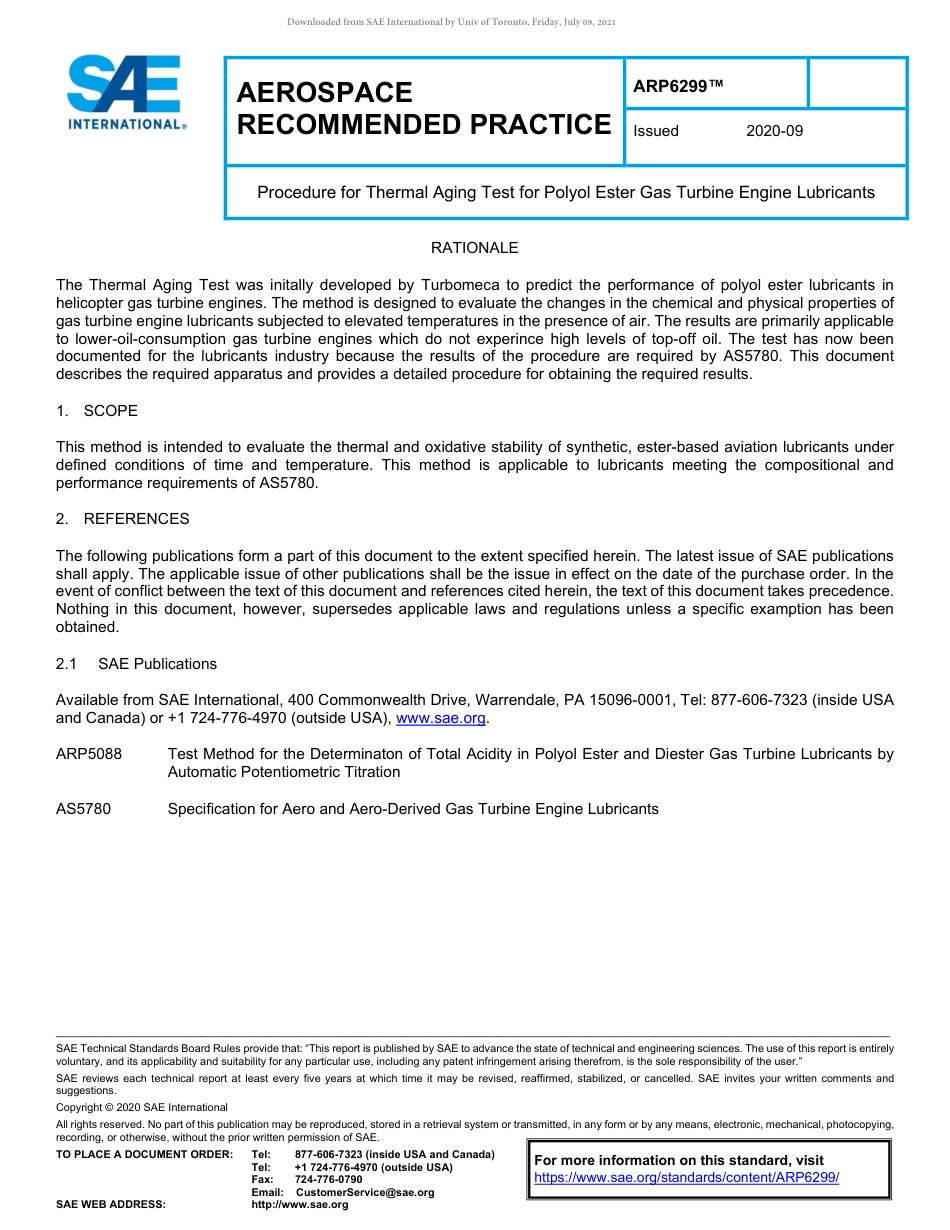 Downloaded from SAE International by Univ of Toronto, Friday, July 09, 2021

SAE INTERNATIONAL®

AEROSPACE RECOMMENDED PRACTICE

ARP6299™

Issued 2020-09

Procedure for Thermal Aging Test for Polyol Ester Gas Turbine Engine Lubricants

RATIONALE

The Thermal Aging Test was initally developed by Turbomeca to predict the performance of polyol ester lubricants in helicopter gas turbine engines. The method is designed to evaluate the changes in the chemical and physical properties of gas turbine engine lubricants subjected to elevated temperatures in the presence of air. The results are primarily applicable to lower-oil-consumption gas turbine engines which do not experince high levels of top-off oil. The test has now been documented for the lubricants industry because the results of the procedure are required by AS5780. This document describes the required apparatus and provides a detailed procedure for obtaining the required results.

1. SCOPE

This method is intended to evaluate the thermal and oxidative stability of synthetic, ester-based aviation lubricants under defined conditions of time and temperature. This method is applicable to lubricants meeting the compositional and performance requirements of AS5780.

2. REFERENCES

The following publications form a part of this document to the extent specified herein. The latest issue of SAE publications shall apply. The applicable issue of other publications shall be the issue in effect on the date of the purchase order. In the event of conflict between the text of this document and references cited herein, the text of this document takes precedence. Nothing in this document, however, supersedes applicable laws and regulations unless a specific examption has been obtained.

2.1 SAE Publications

Available from SAE International, 400 Commonwealth Drive, Warrendale, PA 15096-0001, Tel: 877-606-7323 (inside USA and Canada) or +1 724-776-4970 (outside USA), www.sae.org.

ARP5088 Test Method for the Determinaton of Total Acidity in Polyol Ester and Diester Gas Turbine Lubricants by Automatic Potentiometric Titration

AS5780 Specification for Aero and Aero-Derived Gas Turbine Engine Lubricants

SAE Technical Standards Board Rules provide that: "This report is published by SAE to advance the state of technical and engineering sciences. The use of this report is entirely voluntary, and its applicability and suitability for any particular use, including any patent infringement arising therefrom, is the sole responsibility of the user."

SAE reviews each technical report at least every five years at which time it may be revised, reaffirmed, stabilized, or cancelled. SAE invites your written comments and suggestions.

Copyright © 2020 SAE International

All rights reserved. No part of this publication may be reproduced, stored in a retrieval system or transmitted, in any form or by any means, electronic, mechanical, photocopying, recording, or otherwise, without the prior written permission of SAE.

TO PLACE A DOCUMENT ORDER: Tel: 877-606-7323 (inside USA and Canada)
Tel: +1 724-776-4970 (outside USA)
Fax: 724-776-0790
Email: CustomerService@sae.org
SAE WEB ADDRESS: http://www.sae.org

For more information on this standard, visit
https://www.sae.org/standards/content/ARP6299/